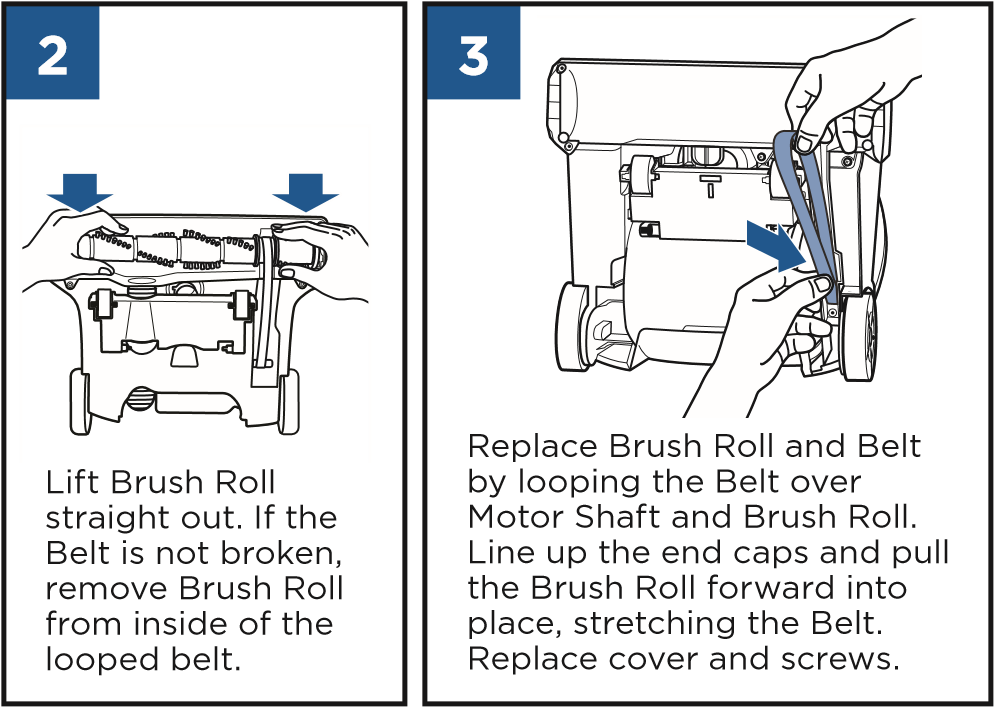 2

Lift Brush Roll straight out. If the Belt is not broken, remove Brush Roll from inside of the looped belt.

3

Replace Brush Roll and Belt by looping the Belt over Motor Shaft and Brush Roll. Line up the end caps and pull the Brush Roll forward into place, stretching the Belt. Replace cover and screws.